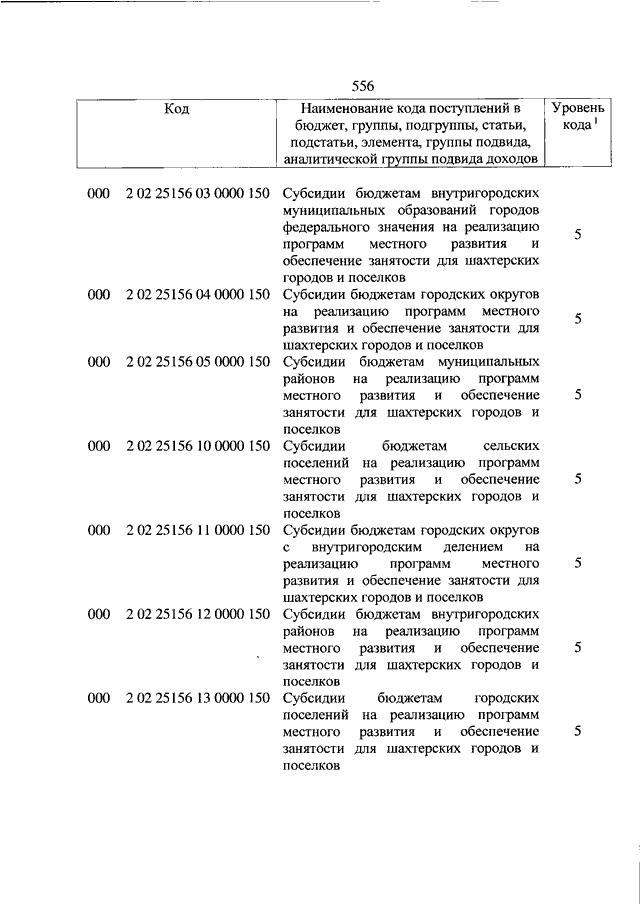 556

| Код | Наименование кода поступлений в бюджет, группы, подгруппы, статьи, подстатьи, элемента, группы подвида, аналитической группы подвида доходов | Уровень кода $^1$ |
|---|---|---|
| 000 2 02 25156 03 0000 150 | Субсидии бюджетам внутригородских муниципальных образований городов федерального значения на реализацию программ местного развития и обеспечение занятости для шахтерских городов и поселков | 5 |
| 000 2 02 25156 04 0000 150 | Субсидии бюджетам городских округов на реализацию программ местного развития и обеспечение занятости для шахтерских городов и поселков | 5 |
| 000 2 02 25156 05 0000 150 | Субсидии бюджетам муниципальных районов на реализацию программ местного развития и обеспечение занятости для шахтерских городов и поселков | 5 |
| 000 2 02 25156 10 0000 150 | Субсидии бюджетам сельских поселений на реализацию программ местного развития и обеспечение занятости для шахтерских городов и поселков | 5 |
| 000 2 02 25156 11 0000 150 | Субсидии бюджетам городских округов с внутригородским делением на реализацию программ местного развития и обеспечение занятости для шахтерских городов и поселков | 5 |
| 000 2 02 25156 12 0000 150 | Субсидии бюджетам внутригородских районов на реализацию программ местного развития и обеспечение занятости для шахтерских городов и поселков | 5 |
| 000 2 02 25156 13 0000 150 | Субсидии бюджетам городских поселений на реализацию программ местного развития и обеспечение занятости для шахтерских городов и поселков | 5 |